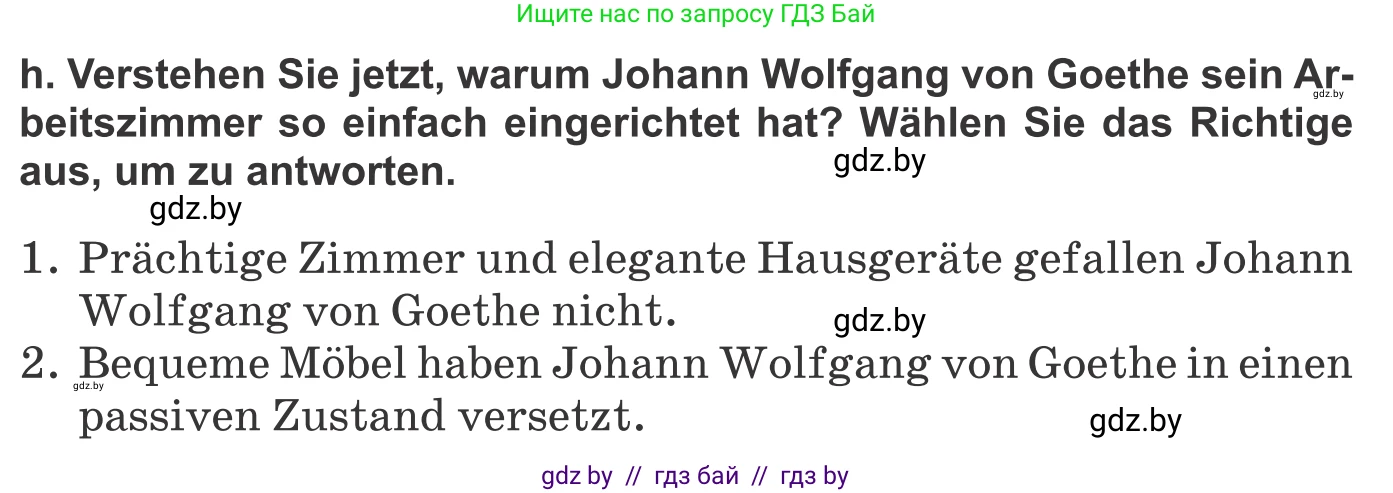 Ищите нас по запросу ГДЗ Бай

h. Verstehen Sie jetzt, warum Johann Wolfgang von Goethe sein Arbeitszimmer so einfach eingerichtet hat? Wählen Sie das Richtige aus, um zu antworten.

gdz.by

gdz.by

gdz.by

1. Prächtige Zimmer und elegante Hausgeräte gefallen Johann Wolfgang von Goethe nicht.

gdz.by

2. Bequeme Möbel haben Johann Wolfgang von Goethe in einen passiven Zustand versetzt.

gdz.by

gdz.by

gdz by // гдз бай // гдз by